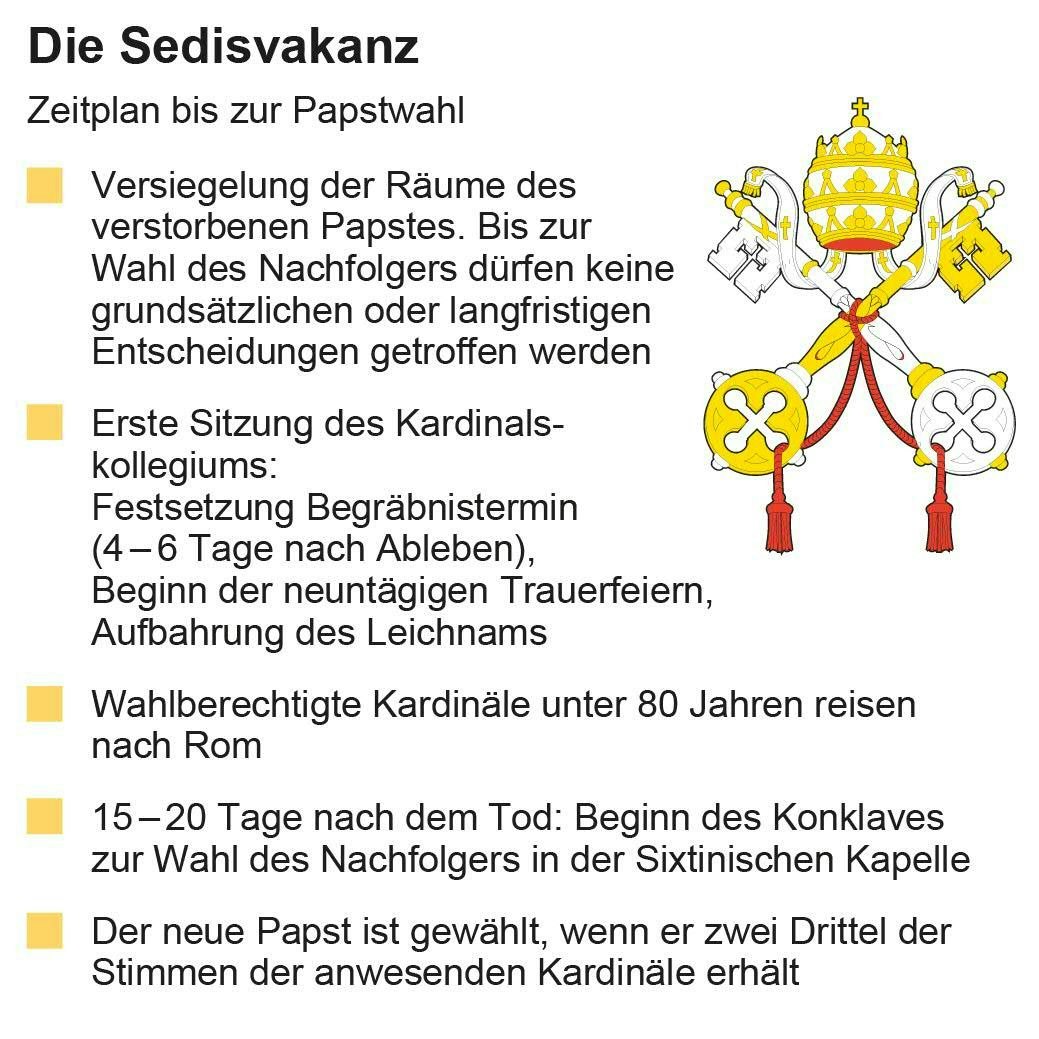 Die Sedisvakanz

Zeitplan bis zur Papstwahl

Versiegelung der Räume des verstorbenen Papstes. Bis zur Wahl des Nachfolgers dürfen keine grundsätzlichen oder langfristigen Entscheidungen getroffen werden

Erste Sitzung des Kardinalskollegiums:
Festsetzung Begräbnistermin (4 – 6 Tage nach Ableben),
Beginn der neuntägigen Trauerfeiern,
Aufbahrung des Leichnams

Wahlberechtigte Kardinäle unter 80 Jahren reisen nach Rom

15 – 20 Tage nach dem Tod: Beginn des Konklaves zur Wahl des Nachfolgers in der Sixtinischen Kapelle

Der neue Papst ist gewählt, wenn er zwei Drittel der Stimmen der anwesenden Kardinäle erhält